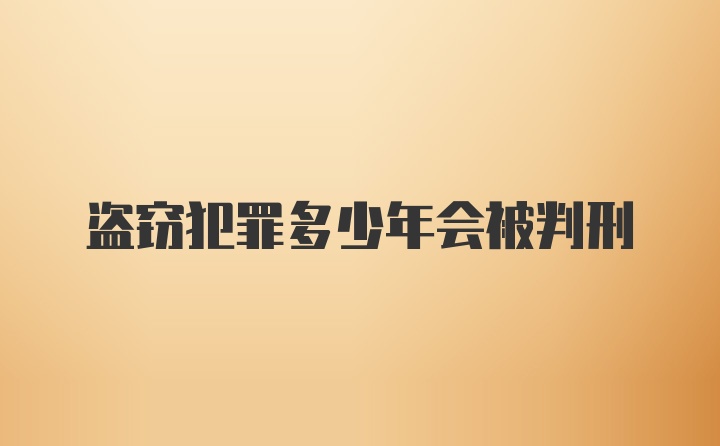 盗窃犯罪多少年会被判刑